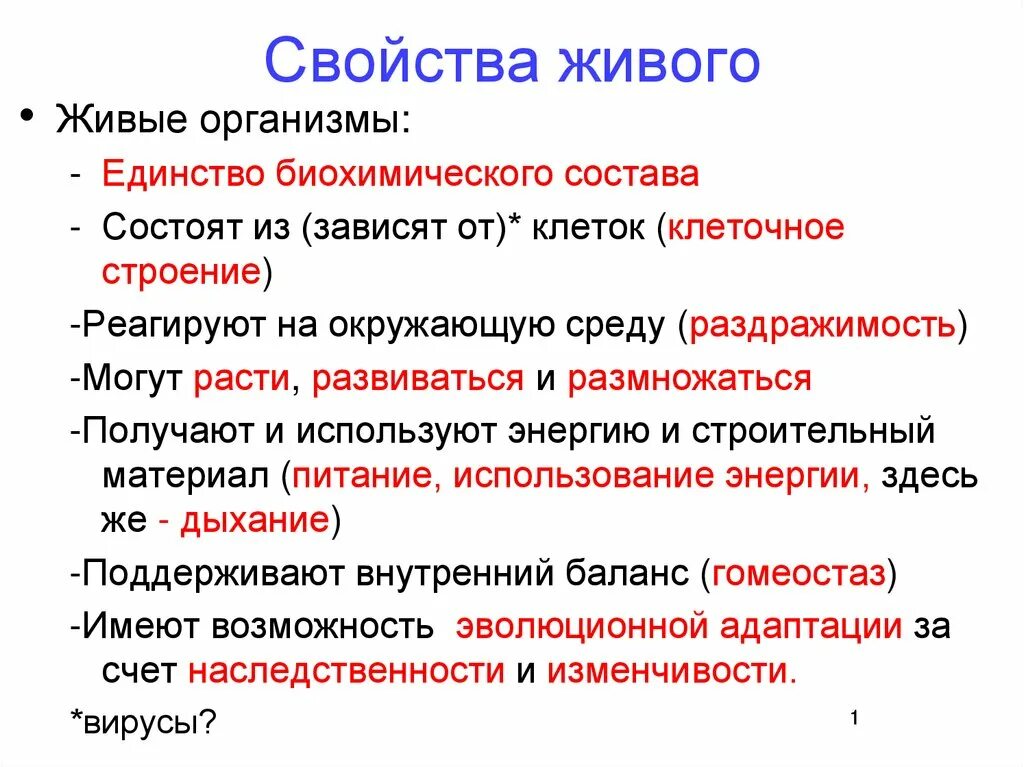 Свойства живого

• Живые организмы:

- Единство биохимического состава

- Состоят из (зависят от)* клеток (клеточное строение)

-Реагируют на окружающую среду (раздражимость)

-Могут расти, развиваться и размножаться

-Получают и используют энергию и строительный материал (питание, использование энергии, здесь же - дыхание)

-Поддерживают внутренний баланс (гомеостаз)

-Имеют возможность эволюционной адаптации за счет наследственности и изменчивости.

*вирусы?

1